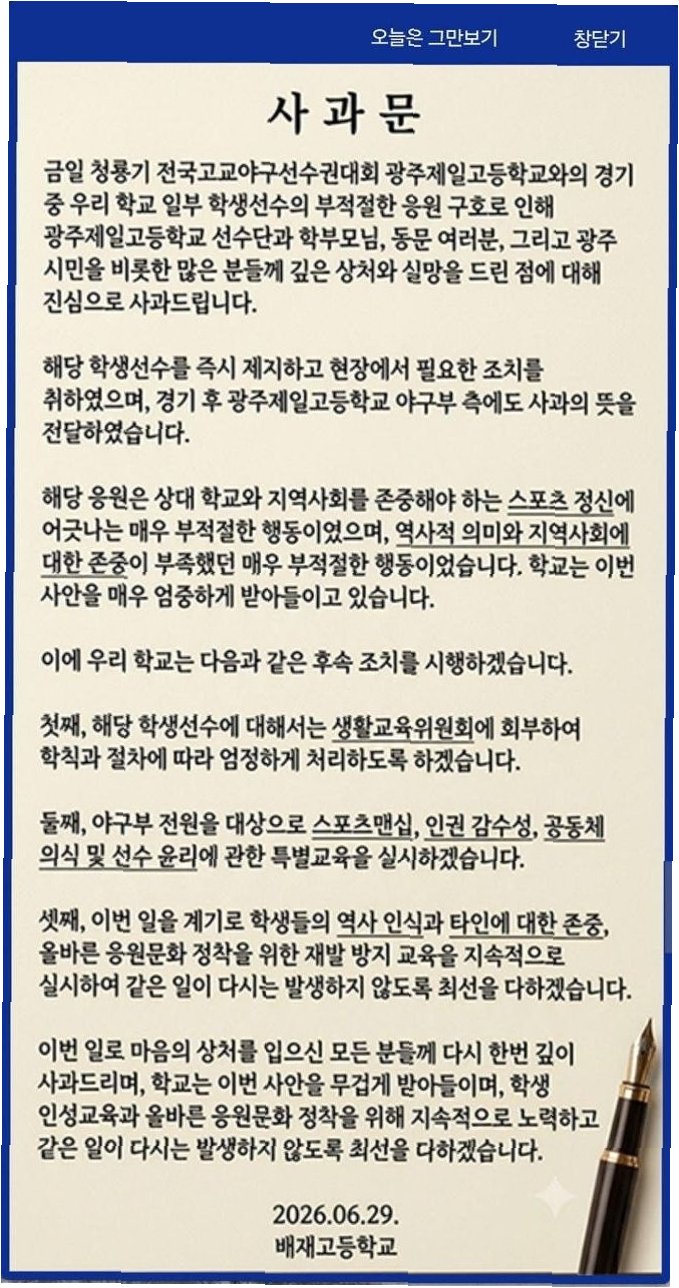 오늘은 그만보기 창닫기

사 과 문

금일 청룡기 전국고교야구선수권대회 광주제일고등학교와의 경기 중 우리 학교 일부 학생선수의 부적절한 응원 구호로 인해 광주제일고등학교 선수단과 학부모님, 동문 여러분, 그리고 광주 시민을 비롯한 많은 분들께 깊은 상처와 실망을 드린 점에 대해 진심으로 사과드립니다.

해당 학생선수를 즉시 제지하고 현장에서 필요한 조치를 취하였으며, 경기 후 광주제일고등학교 야구부 측에도 사과의 뜻을 전달하였습니다.

해당 응원은 상대 학교와 지역사회를 존중해야 하는 스포츠 정신에 어긋나는 매우 부적절한 행동이었으며, 역사적 의미와 지역사회에 대한 존중이 부족했던 매우 부적절한 행동이었습니다. 학교는 이번 사안을 매우 엄중하게 받아들이고 있습니다.

이에 우리 학교는 다음과 같은 후속 조치를 시행하겠습니다.

첫째, 해당 학생선수에 대해서는 생활교육위원회에 회부하여 학칙과 절차에 따라 엄정하게 처리하도록 하겠습니다.

둘째, 야구부 전원을 대상으로 스포츠맨십, 인권 감수성, 공동체 의식 및 선수 윤리에 관한 특별교육을 실시하겠습니다.

셋째, 이번 일을 계기로 학생들의 역사 인식과 타인에 대한 존중, 올바른 응원문화 정착을 위한 재발 방지 교육을 지속적으로 실시하여 같은 일이 다시는 발생하지 않도록 최선을 다하겠습니다.

이번 일로 마음의 상처를 입으신 모든 분들께 다시 한번 깊이 사과드리며, 학교는 이번 사안을 무겁게 받아들이며, 학생 인성교육과 올바른 응원문화 정착을 위해 지속적으로 노력하고 같은 일이 다시는 발생하지 않도록 최선을 다하겠습니다.

2026.06.29.
배재고등학교